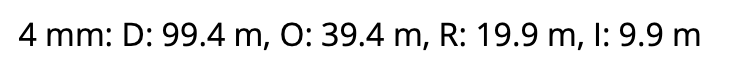 4 mm: D: 99.4 m, O: 39.4 m, R: 19.9 m, I: 9.9 m